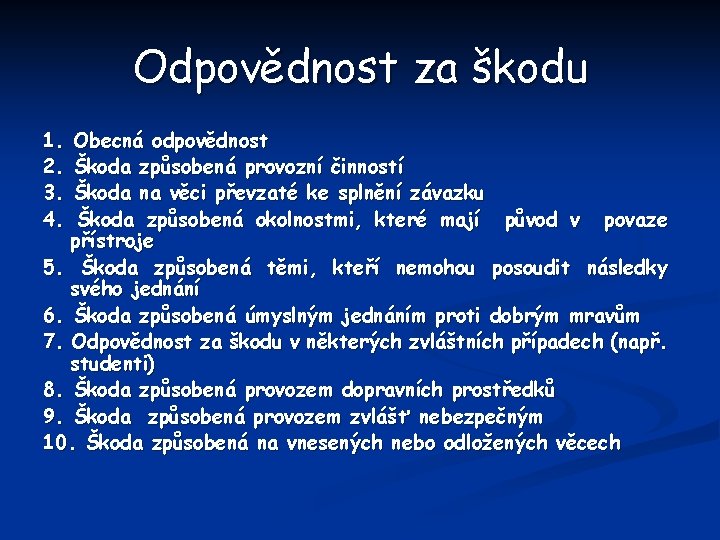 Odpovědnost za škodu

1. Obecná odpovědnost
2. Škoda způsobená provozní činností
3. Škoda na věci převzaté ke splnění závazku
4. Škoda způsobená okolnostmi, které mají původ v povaze přístroje
5. Škoda způsobená těmi, kteří nemohou posoudit následky svého jednání
6. Škoda způsobená úmyslným jednáním proti dobrým mravům
7. Odpovědnost za škodu v některých zvláštních případech (např. studenti)
8. Škoda způsobená provozem dopravních prostředků
9. Škoda způsobená provozem zvlášť nebezpečným
10. Škoda způsobená na vnesených nebo odložených věcech